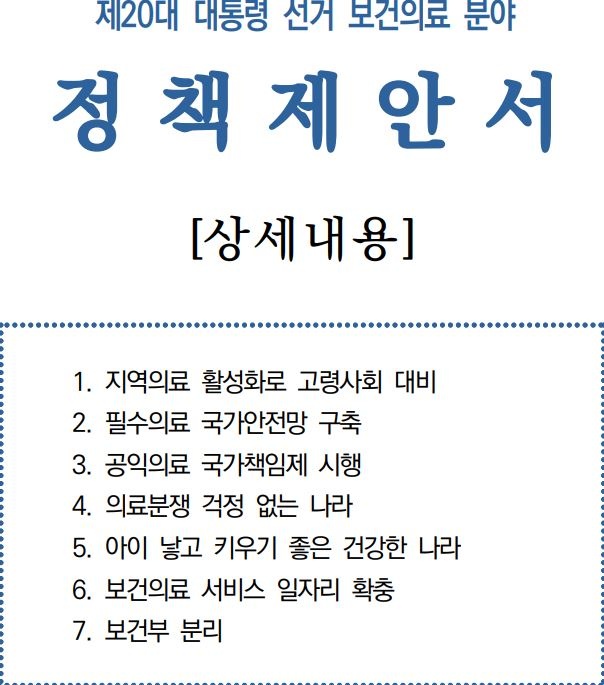 제20대 대통령 선거 보건의료 분야

정 책 제 안 서

[상세내용]

1. 지역의료 활성화로 고령사회 대비
2. 필수의료 국가안전망 구축
3. 공익의료 국가책임제 시행
4. 의료분쟁 걱정 없는 나라
5. 아이 낳고 키우기 좋은 건강한 나라
6. 보건의료 서비스 일자리 확충
7. 보건부 분리